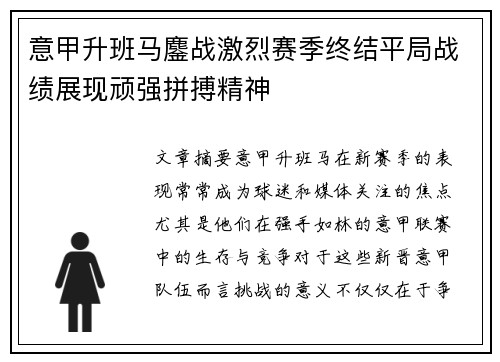 意甲升班马鏖战激烈赛季终结平局战绩展现顽强拼搏精神

文章摘要意甲升班马在新赛季的表现常常成为球迷和媒体关注的焦点尤其是他们在强手如林的意甲联赛中的生存与竞争对于这些新晋意甲队伍而言挑战的意义不仅仅在于争